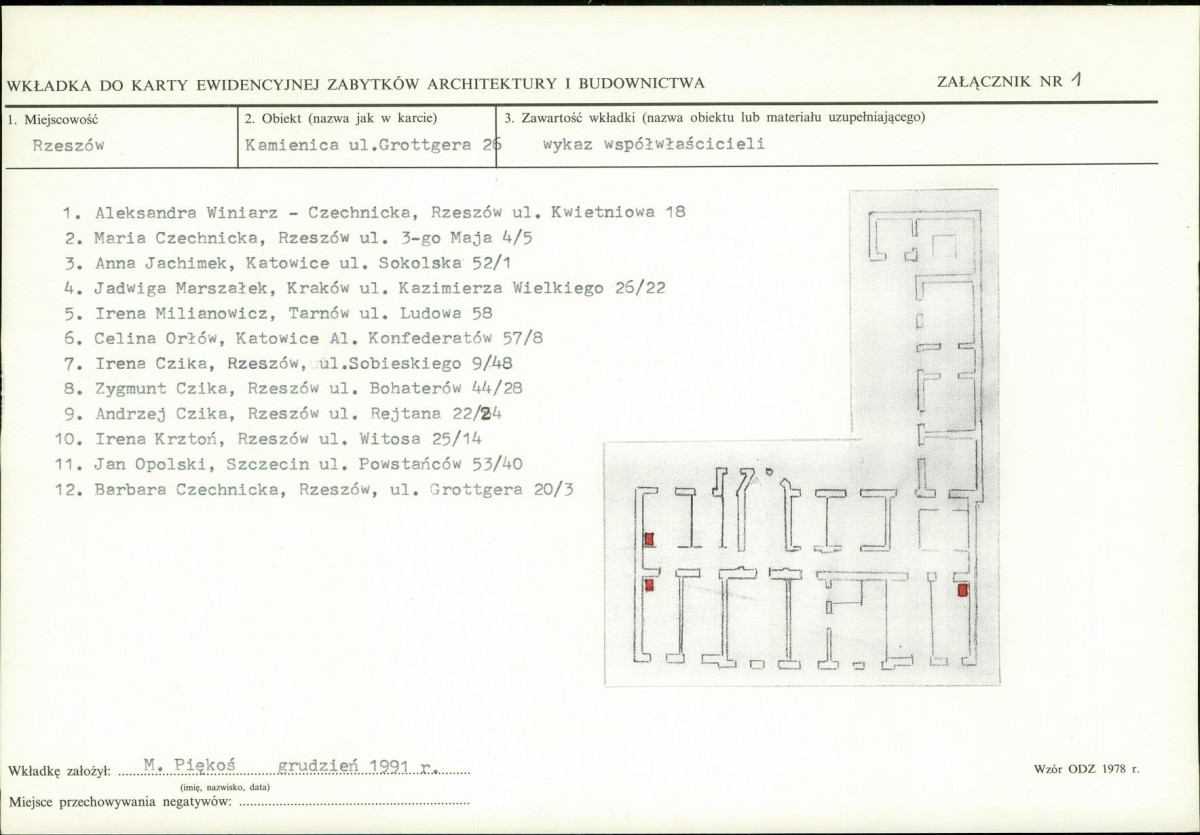 WKŁADKA DO KARTY EWIDENCYJNEJ ZABYTKÓW ARCHITEKTURY I BUDOWNICTWA

ZAŁĄCZNIK NR 1

| 1. Miejscowość | 2. Obiekt (nazwa jak w karcie) | 3. Zawartość wkładki (nazwa obiektu lub materiału uzupełniającego) |
|---|---|---|
| Rzeszów | Kamienica ul.Grottgera 26 | wykaz współwłaścicieli |

1. Aleksandra Winiarz - Czechnicka, Rzeszów ul. Kwietniowa 18
2. Maria Czechnicka, Rzeszów ul. 3-go Maja 4/5
3. Anna Jachimek, Katowice ul. Sokolska 52/1
4. Jadwiga Marszałek, Kraków ul. Kazimierza Wielkiego 26/22
5. Irena Milianowicz, Tarnów ul. Ludowa 58
6. Celina Orłów, Katowice Al. Konfederatów 57/8
7. Irena Czika, Rzeszów, ul.Sobieskiego 9/48
8. Zygmunt Czika, Rzeszów ul. Bohaterów 44/28
9. Andrzej Czika, Rzeszów ul. Rejtana 22/24
10. Irena Krztoń, Rzeszów ul. Witosa 25/14
11. Jan Opolski, Szczecin ul. Powstańców 53/40
12. Barbara Czechnicka, Rzeszów, ul. Grottgera 20/3

Wkładkę założył: M. Piękoś grudzień 1991 r.
(imię, nazwisko, data)
Miejsce przechowywania negatywów:

Wzór ODZ 1978 r.